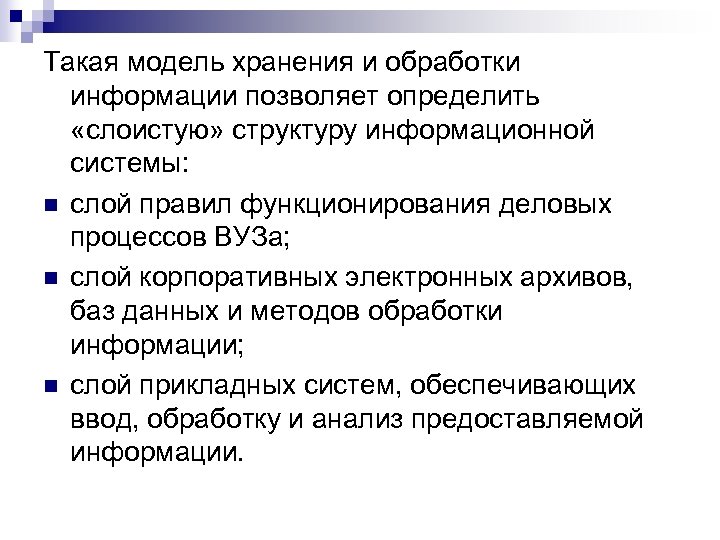 Такая модель хранения и обработки информации позволяет определить «слоистую» структуру информационной системы:

- слой правил функционирования деловых процессов ВУЗа;
- слой корпоративных электронных архивов, баз данных и методов обработки информации;
- слой прикладных систем, обеспечивающих ввод, обработку и анализ предоставляемой информации.